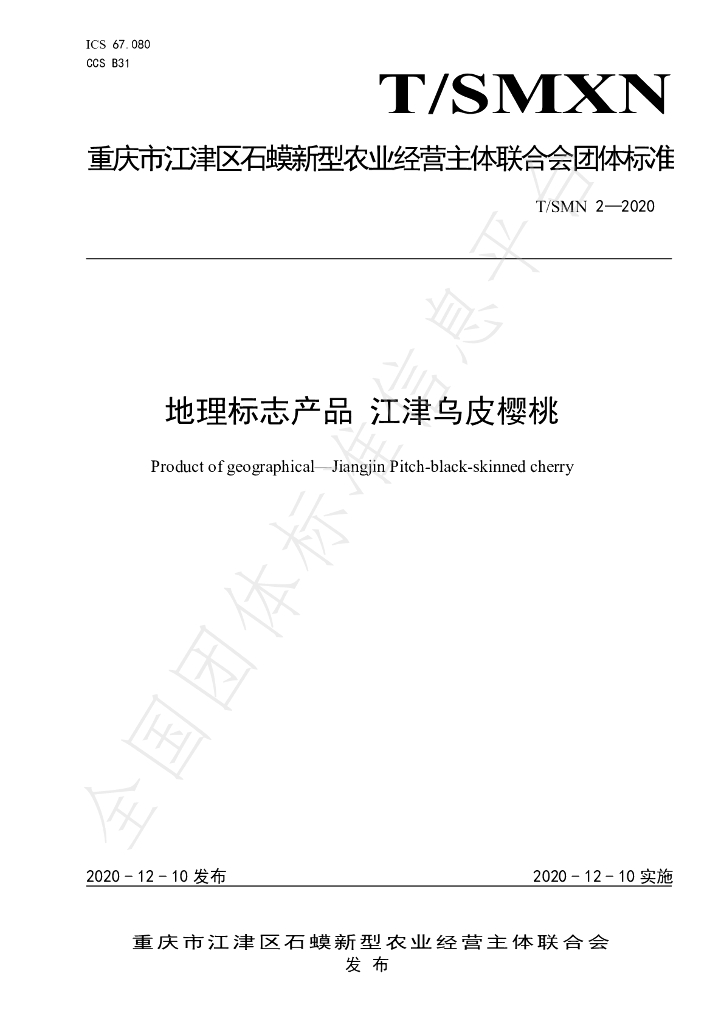 ICS 67.080
CCS B31

T/SMXN

重庆市江津区石蟆新型农业经营主体联合会团体标准

T/SMN 2—2020

地理标志产品 江津乌皮樱桃

Product of geographical—Jiangjin Pitch-black-skinned cherry

2020－12－10发布 2020－12－10实施

重庆市江津区石蟆新型农业经营主体联合会
发布

全国团体标准信息平台